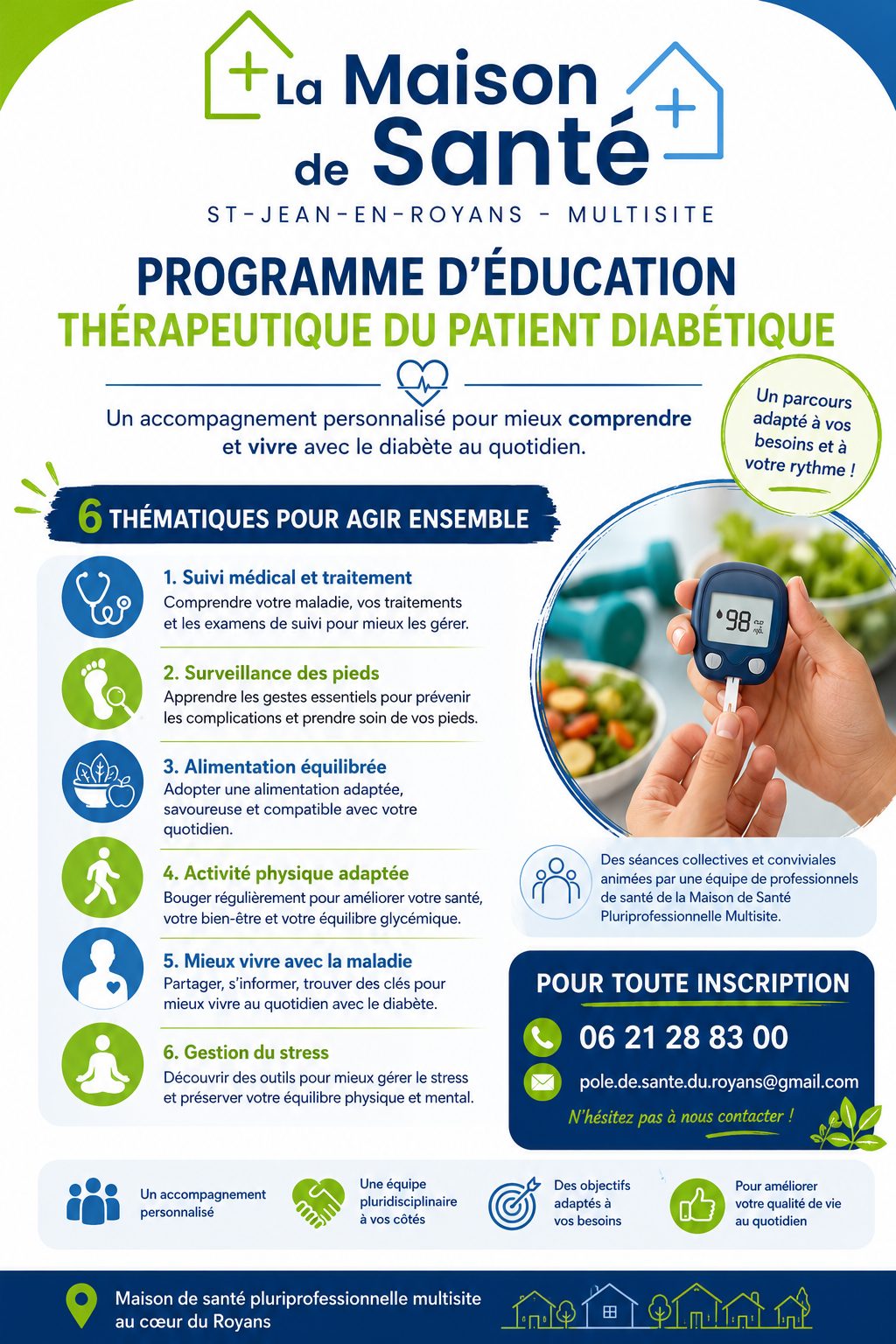 La Maison de Santé

ST-JEAN-EN-ROYANS - MULTISITE

PROGRAMME D'ÉDUCATION
THÉRAPEUTIQUE DU PATIENT DIABÉTIQUE

Un accompagnement personnalisé pour mieux comprendre et vivre avec le diabète au quotidien.

Un parcours adapté à vos besoins et à votre rythme !

6 THÉMATIQUES POUR AGIR ENSEMBLE

1. Suivi médical et traitement
Comprendre votre maladie, vos traitements et les examens de suivi pour mieux les gérer.

2. Surveillance des pieds
Apprendre les gestes essentiels pour prévenir les complications et prendre soin de vos pieds.

3. Alimentation équilibrée
Adopter une alimentation adaptée, savoureuse et compatible avec votre quotidien.

4. Activité physique adaptée
Bouger régulièrement pour améliorer votre santé, votre bien-être et votre équilibre glycémique.

5. Mieux vivre avec la maladie
Partager, s'informer, trouver des clés pour mieux vivre au quotidien avec le diabète.

6. Gestion du stress
Découvrir des outils pour mieux gérer le stress et préserver votre équilibre physique et mental.

98

Des séances collectives et conviviales animées par une équipe de professionnels de santé de la Maison de Santé Pluriprofessionnelle Multisite.

POUR TOUTE INSCRIPTION
06 21 28 83 00
pole.de.sante.du.royans@gmail.com
N'hésitez pas à nous contacter !

Un accompagnement personnalisé

Une équipe pluridisciplinaire à vos côtés

Des objectifs adaptés à vos besoins

Pour améliorer votre qualité de vie au quotidien

Maison de santé pluriprofessionnelle multisite au cœur du Royans